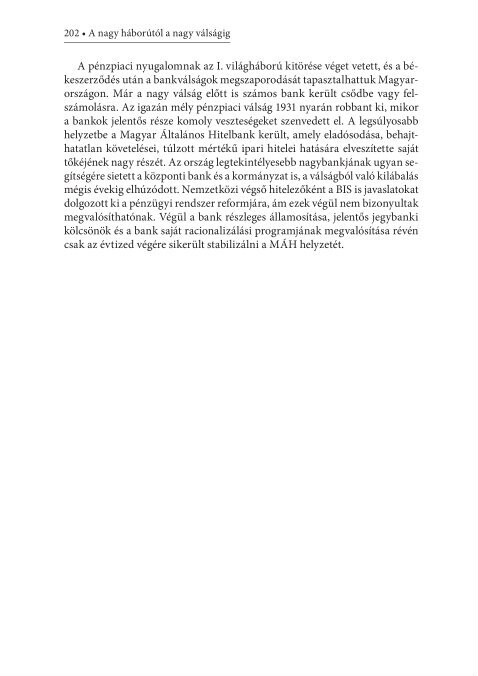 202 • A nagy háborútól a nagy válságig

A pénzpiaci nyugalomnak az I. világháború kitörése véget vetett, és a békeszerződés után a bankválságok megszaporodását tapasztalhattuk Magyarországon. Már a nagy válság előtt is számos bank került csődbe vagy felszámolásra. Az igazán mély pénzpiaci válság 1931 nyarán robbant ki, mikor a bankok jelentős része komoly veszteségeket szenvedett el. A legsúlyosabb helyzetbe a Magyar Általános Hitelbank került, amely eladósodása, behajthatatlan követelései, túlzott mértékű ipari hitelei hatására elveszítette saját tőkéjének nagy részét. Az ország legtekintélyesebb nagybankjának ugyan segítségére sietett a központi bank és a kormányzat is, a válságból való kilábalás mégis évekig elhúzódott. Nemzetközi végső hitelezőként a BIS is javaslatokat dolgozott ki a pénzügyi rendszer reformjára, ám ezek végül nem bizonyultak megvalósíthatónak. Végül a bank részleges államosítása, jelentős jegybanki kölcsönök és a bank saját racionalizálási programjának megvalósítása révén csak az évtized végére sikerült stabilizálni a MÁH helyzetét.